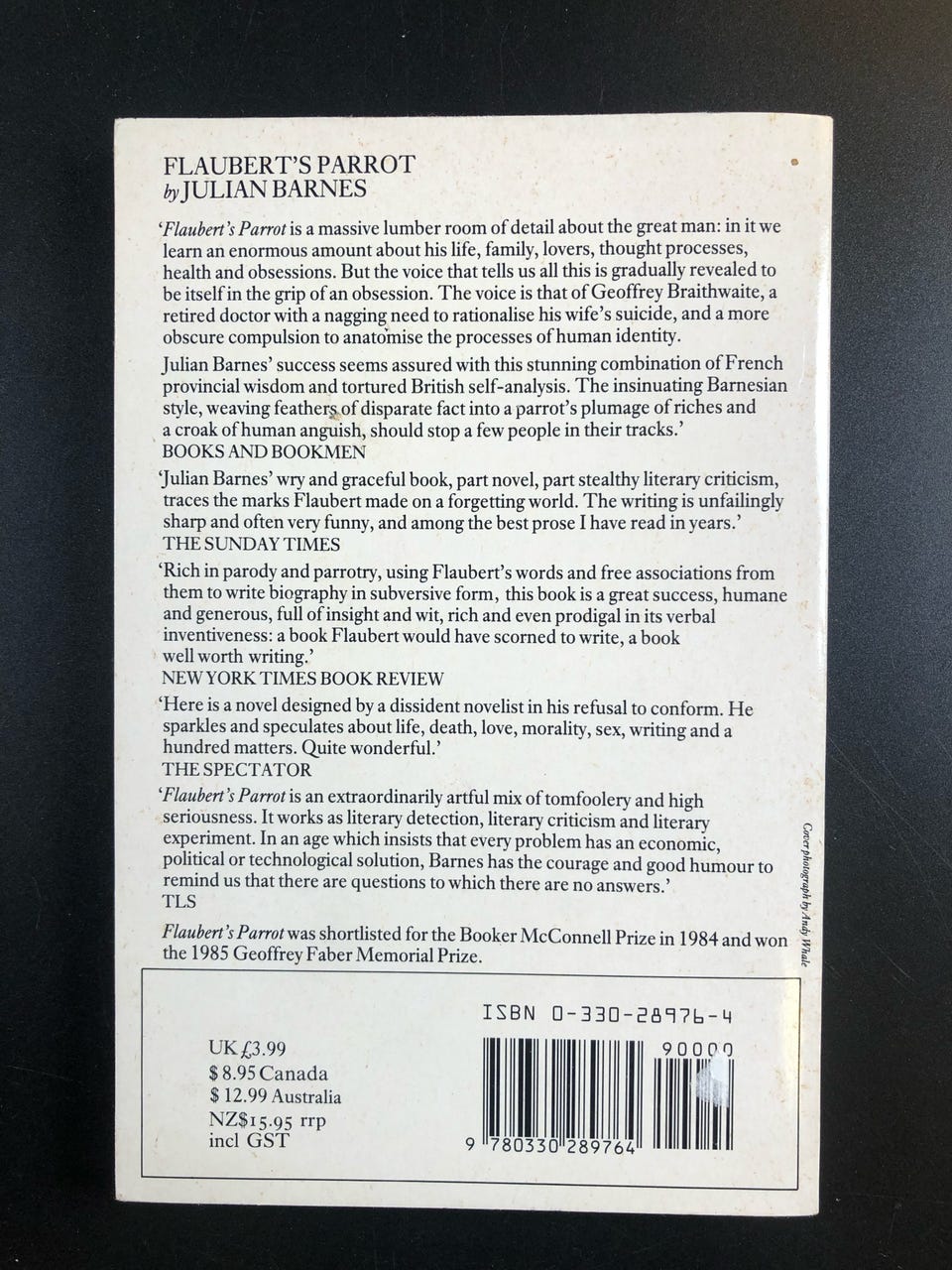 FLAUBERT'S PARROT
by JULIAN BARNES

'Flaubert's Parrot is a massive lumber room of detail about the great man: in it we learn an enormous amount about his life, family, lovers, thought processes, health and obsessions. But the voice that tells us all this is gradually revealed to be itself in the grip of an obsession. The voice is that of Geoffrey Braithwaite, a retired doctor with a nagging need to rationalise his wife's suicide, and a more obscure compulsion to anatomise the processes of human identity.

Julian Barnes' success seems assured with this stunning combination of French provincial wisdom and tortured British self-analysis. The insinuating Barnesian style, weaving feathers of disparate fact into a parrot's plumage of riches and a croak of human anguish, should stop a few people in their tracks.'
BOOKS AND BOOKMEN

'Julian Barnes' wry and graceful book, part novel, part stealthy literary criticism, traces the marks Flaubert made on a forgetting world. The writing is unfailingly sharp and often very funny, and among the best prose I have read in years.'
THE SUNDAY TIMES

'Rich in parody and parrotry, using Flaubert's words and free associations from them to write biography in subversive form, this book is a great success, humane and generous, full of insight and wit, rich and even prodigal in its verbal inventiveness: a book Flaubert would have scorned to write, a book well worth writing.'
NEW YORK TIMES BOOK REVIEW

'Here is a novel designed by a dissident novelist in his refusal to conform. He sparkles and speculates about life, death, love, morality, sex, writing and a hundred matters. Quite wonderful.'
THE SPECTATOR

'Flaubert's Parrot is an extraordinarily artful mix of tomfoolery and high seriousness. It works as literary detection, literary criticism and literary experiment. In an age which insists that every problem has an economic, political or technological solution, Barnes has the courage and good humour to remind us that there are questions to which there are no answers.'
TLS

Flaubert's Parrot was shortlisted for the Booker McConnell Prize in 1984 and won the 1985 Geoffrey Faber Memorial Prize.

Cover photograph by Andy Whale

UK £3.99
$ 8.95 Canada
$ 12.99 Australia
NZ$15.95 rrp
incl GST

ISBN 0-330-28976-4
90000
9 780330 289764